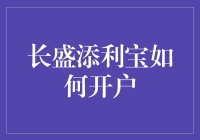 长盛添利宝如何开户